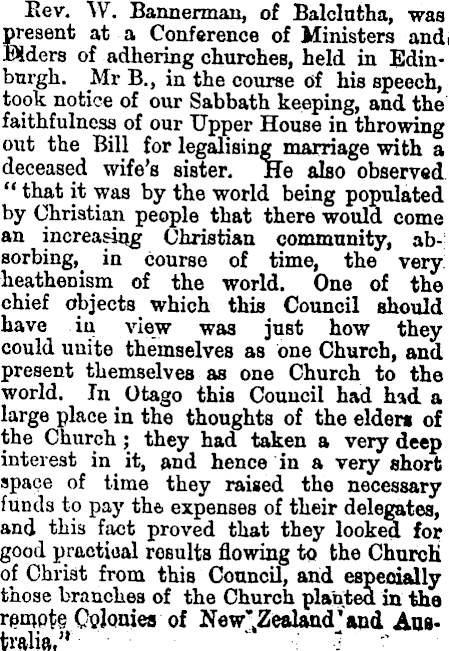 Rev. W. Bannerman, of Balclutha, was present at a Conference of Ministers and Elders of adhering churches, held in Edinburgh. Mr B., in the course of his speech, took notice of our Sabbath keeping, and the faithfulness of our Upper House in throwing out the Bill for legalising marriage with a deceased wife's sister. He also observed "that it was by the world being populated by Christian people that there would come an increasing Christian community, absorbing, in course of time, the very heathenism of the world. One of the chief objects which this Council should have in view was just how they could unite themselves as one Church, and present themselves as one Church to the world. In Otago this Council had had a large place in the thoughts of the elders of the Church; they had taken a very deep interest in it, and hence in a very short space of time they raised the necessary funds to pay the expenses of their delegates, and this fact proved that they looked for good practical results flowing to the Church of Christ from this Council, and especially those branches of the Church planted in the remote Colonies of New Zealand and Australia."